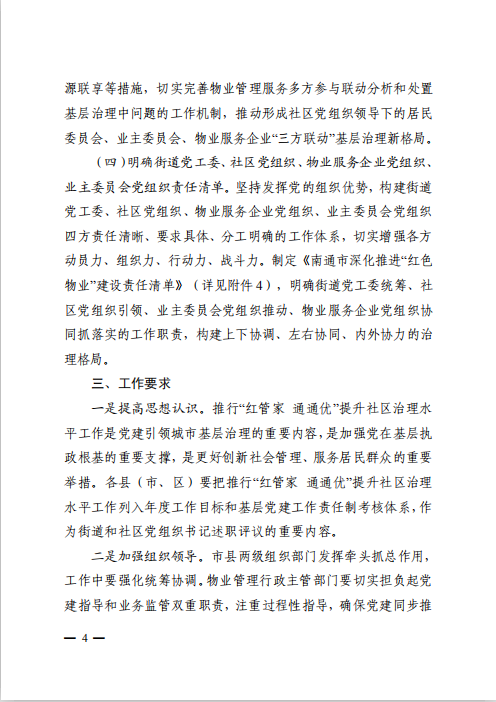 源联享等措施，切实完善物业管理服务多方参与联动分析和处置基层治理中问题的工作机制，推动形成社区党组织领导下的居民委员会、业主委员会、物业服务企业“三方联动”基层治理新格局。

（四）明确街道党工委、社区党组织、物业服务企业党组织、业主委员会党组织责任清单。坚持发挥党的组织优势，构建街道党工委、社区党组织、物业服务企业党组织、业主委员会党组织四方责任清晰、要求具体、分工明确的工作体系，切实增强各方动员力、组织力、行动力、战斗力。制定《南通市深化推进“红色物业”建设责任清单》（详见附件4），明确街道党工委统筹、社区党组织引领、业主委员会党组织推动、物业服务企业党组织协同抓落实的工作职责，构建上下协调、左右协同、内外协力的治理格局。

三、工作要求

一是提高思想认识。推行“红管家 通通优”提升社区治理水平工作是党建引领城市基层治理的重要内容，是加强党在基层执政根基的重要支撑，是更好创新社会管理、服务居民群众的重要举措。各县（市、区）要把推行“红管家 通通优”提升社区治理水平工作列入年度工作目标和基层党建工作责任制考核体系，作为街道和社区党组织书记述职评议的重要内容。

二是加强组织领导。市县两级组织部门发挥牵头抓总作用，工作中要强化统筹协调。物业管理行政主管部门要切实担负起党建指导和业务监管双重职责，注重过程性指导，确保党建同步推

— 4 —